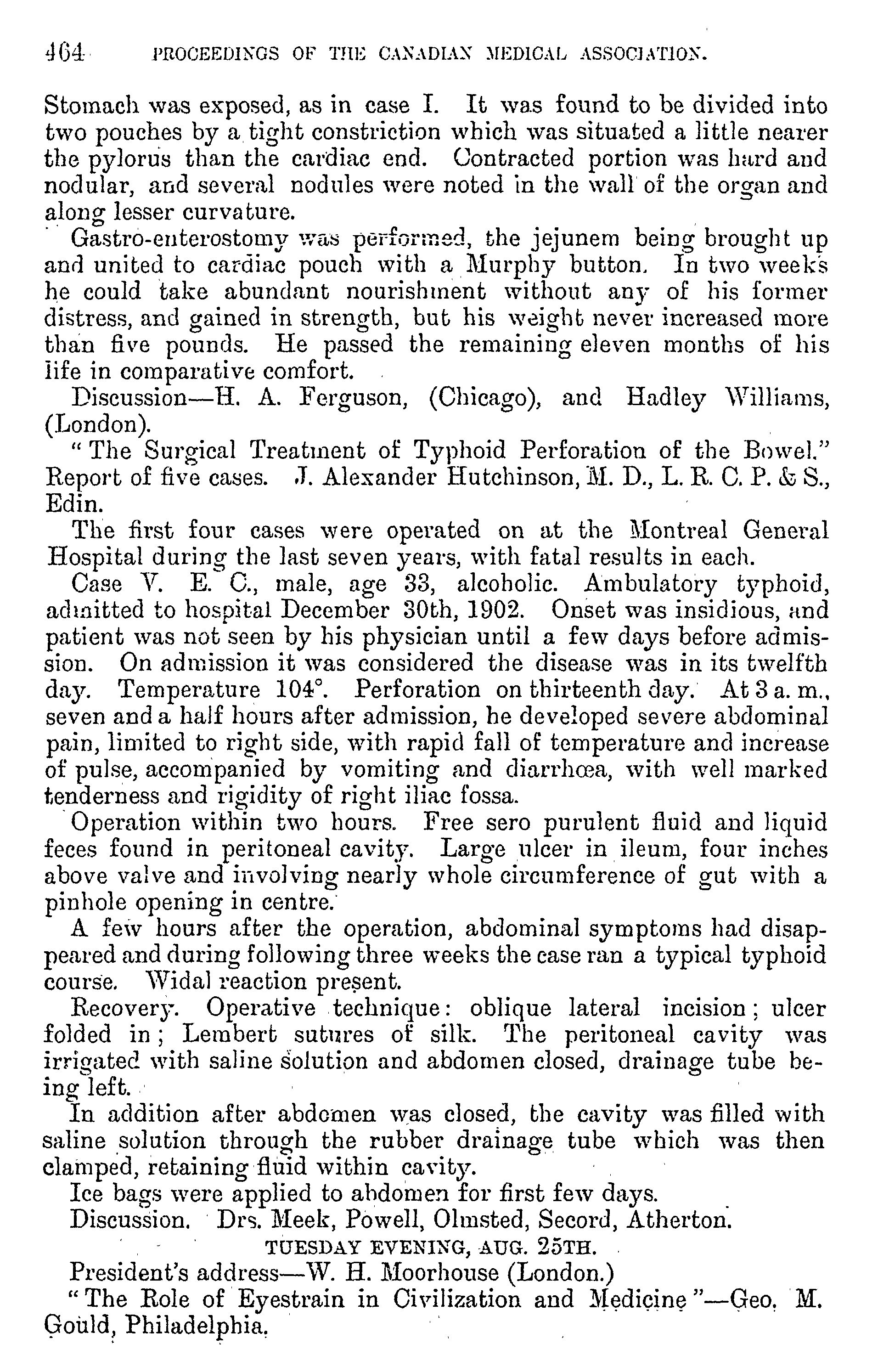 464 PROCEEDINGS OF THE CANADIAN MEDICAL ASSOCIATION.

Stomach was exposed, as in case I. It was found to be divided into two pouches by a tight constriction which was situated a little nearer the pylorus than the cardiac end. Contracted portion was hard and nodular, and several nodules were noted in the wall of the organ and along lesser curvature.

Gastro-enterostomy was performed, the jejunem being brought up and united to cardiac pouch with a Murphy button. In two weeks he could take abundant nourishment without any of his former distress, and gained in strength, but his weight never increased more than five pounds. He passed the remaining eleven months of his life in comparative comfort.

Discussion—H. A. Ferguson, (Chicago), and Hadley Williams, (London).

"The Surgical Treatment of Typhoid Perforation of the Bowel." Report of five cases. J. Alexander Hutchinson, M. D., L. R. C. P. & S., Edin.

The first four cases were operated on at the Montreal General Hospital during the last seven years, with fatal results in each.

Case V. E. C., male, age 33, alcoholic. Ambulatory typhoid, admitted to hospital December 30th, 1902. Onset was insidious, and patient was not seen by his physician until a few days before admission. On admission it was considered the disease was in its twelfth day. Temperature 104°. Perforation on thirteenth day. At 3 a. m., seven and a half hours after admission, he developed severe abdominal pain, limited to right side, with rapid fall of temperature and increase of pulse, accompanied by vomiting and diarrhœa, with well marked tenderness and rigidity of right iliac fossa.

Operation within two hours. Free sero purulent fluid and liquid feces found in peritoneal cavity. Large ulcer in ileum, four inches above valve and involving nearly whole circumference of gut with a pinhole opening in centre.

A few hours after the operation, abdominal symptoms had disappeared and during following three weeks the case ran a typical typhoid course. Widal reaction present.

Recovery. Operative technique: oblique lateral incision; ulcer folded in; Lembert sutures of silk. The peritoneal cavity was irrigated with saline solution and abdomen closed, drainage tube being left.

In addition after abdomen was closed, the cavity was filled with saline solution through the rubber drainage tube which was then clamped, retaining fluid within cavity.

Ice bags were applied to abdomen for first few days.

Discussion. Drs. Meek, Powell, Olmsted, Secord, Atherton.

TUESDAY EVENING, AUG. 25TH.

President's address—W. H. Moorhouse (London.)

"The Role of Eyestrain in Civilization and Medicine"—Geo. M. Gould, Philadelphia.